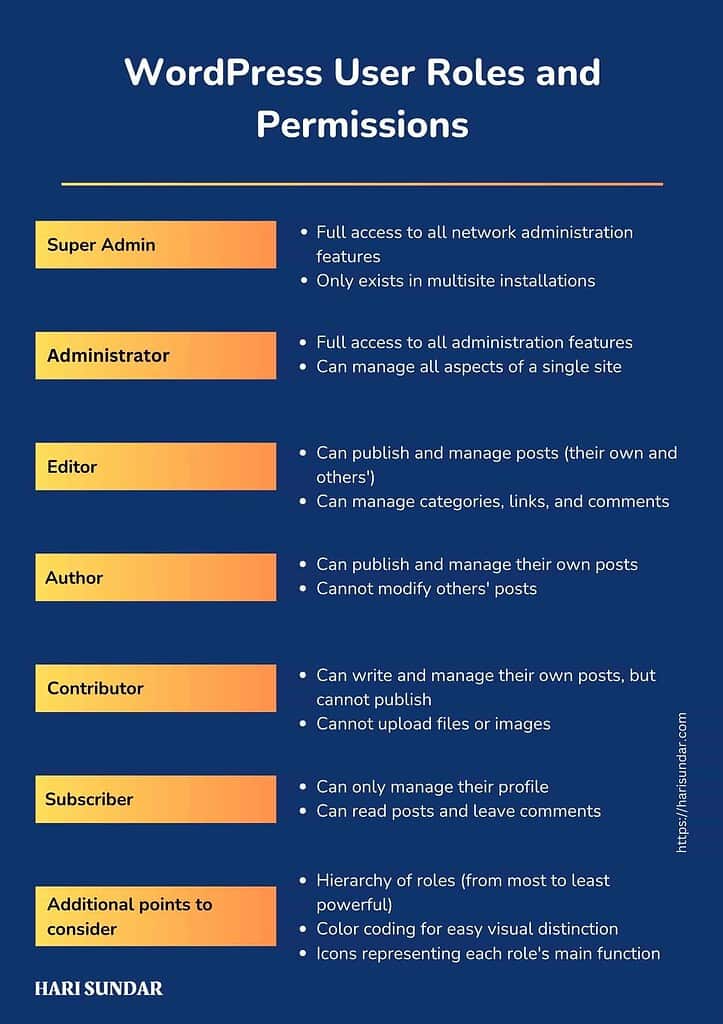 WordPress User Roles and Permissions

Super Admin
- Full access to all network administration features
- Only exists in multisite installations

Administrator
- Full access to all administration features
- Can manage all aspects of a single site

Editor
- Can publish and manage posts (their own and others')
- Can manage categories, links, and comments

Author
- Can publish and manage their own posts
- Cannot modify others' posts

Contributor
- Can write and manage their own posts, but cannot publish
- Cannot upload files or images

Subscriber
- Can only manage their profile
- Can read posts and leave comments

Additional points to consider
- Hierarchy of roles (from most to least powerful)
- Color coding for easy visual distinction
- Icons representing each role's main function

https://harisundar.com

HARI SUNDAR